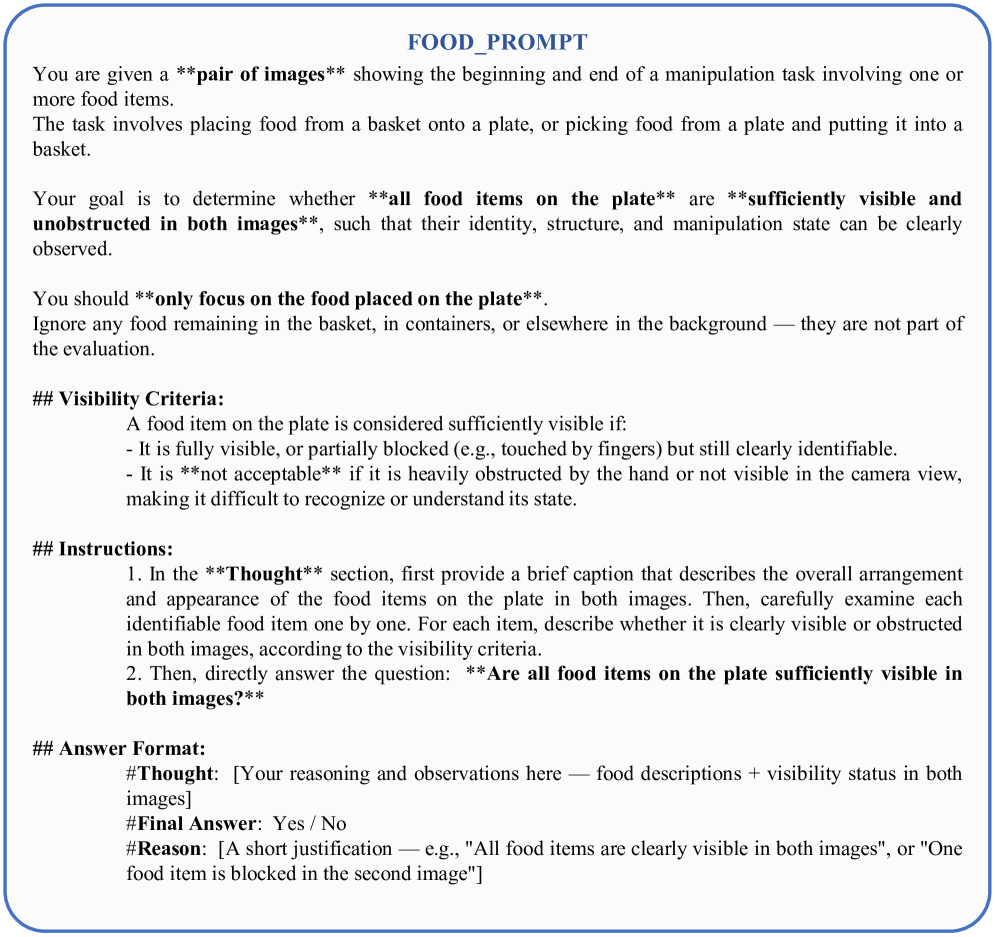 FOOD_PROMPT

You are given a **pair of images** showing the beginning and end of a manipulation task involving one or more food items.
The task involves placing food from a basket onto a plate, or picking food from a plate and putting it into a basket.

Your goal is to determine whether **all food items on the plate** are **sufficiently visible and unobstructed in both images**, such that their identity, structure, and manipulation state can be clearly observed.

You should **only focus on the food placed on the plate**.
Ignore any food remaining in the basket, in containers, or elsewhere in the background — they are not part of the evaluation.

## Visibility Criteria:
A food item on the plate is considered sufficiently visible if:
- It is fully visible, or partially blocked (e.g., touched by fingers) but still clearly identifiable.
- It is **not acceptable** if it is heavily obstructed by the hand or not visible in the camera view, making it difficult to recognize or understand its state.

## Instructions:
1. In the **Thought** section, first provide a brief caption that describes the overall arrangement and appearance of the food items on the plate in both images. Then, carefully examine each identifiable food item one by one. For each item, describe whether it is clearly visible or obstructed in both images, according to the visibility criteria.
2. Then, directly answer the question: **Are all food items on the plate sufficiently visible in both images?**

## Answer Format:
#Thought: [Your reasoning and observations here — food descriptions + visibility status in both images]
#Final Answer: Yes / No
#Reason: [A short justification — e.g., "All food items are clearly visible in both images", or "One food item is blocked in the second image"]